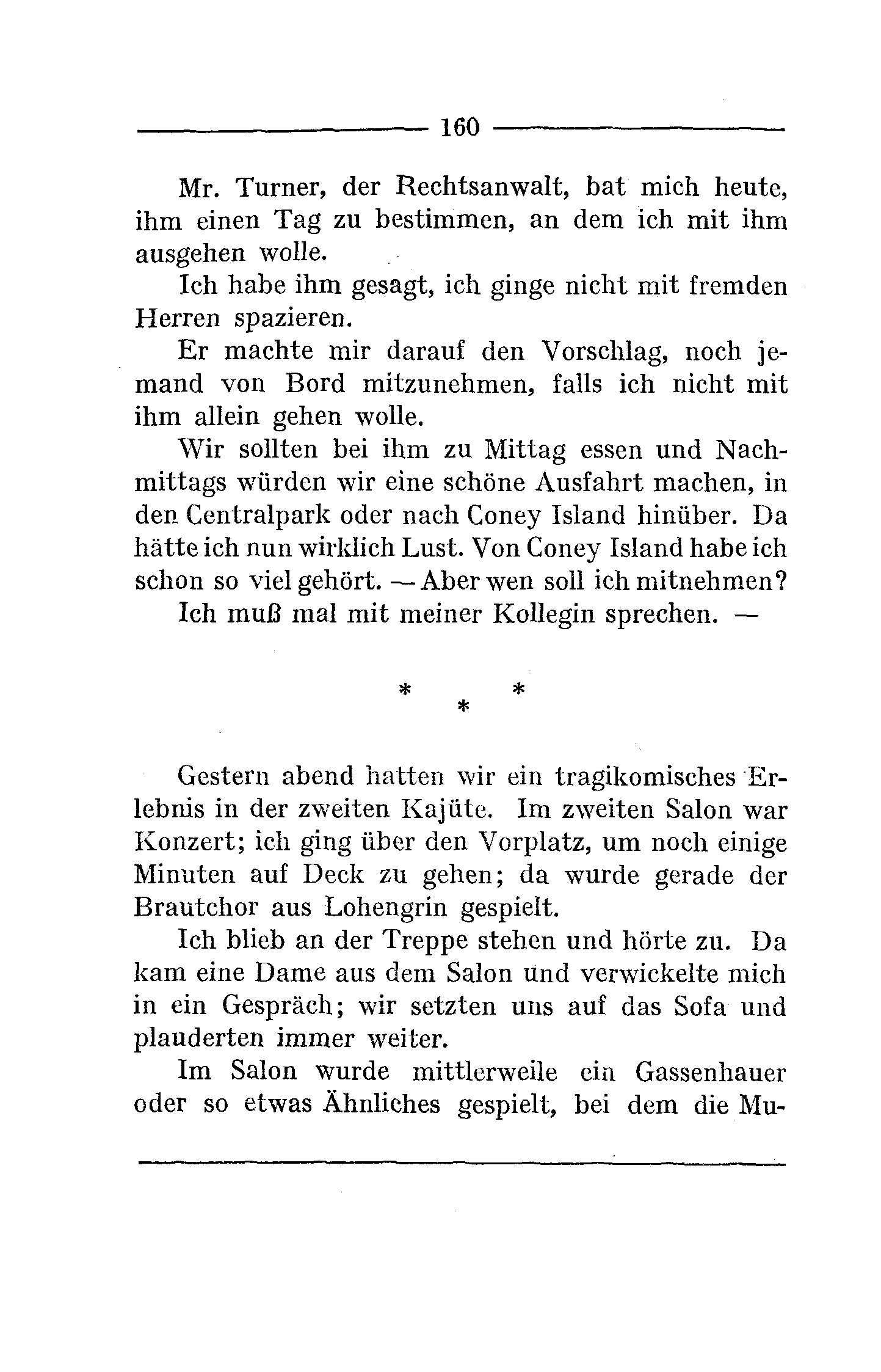 160

Mr. Turner, der Rechtsanwalt, bat mich heute, ihm einen Tag zu bestimmen, an dem ich mit ihm ausgehen wolle.

Ich habe ihm gesagt, ich ginge nicht mit fremden Herren spazieren.

Er machte mir darauf den Vorschlag, noch jemand von Bord mitzunehmen, falls ich nicht mit ihm allein gehen wolle.

Wir sollten bei ihm zu Mittag essen und Nachmittags würden wir eine schöne Ausfahrt machen, in den Centralpark oder nach Coney Island hinüber. Da hätte ich nun wirklich Lust. Von Coney Island habe ich schon so viel gehört. — Aber wen soll ich mitnehmen?

Ich muß mal mit meiner Kollegin sprechen. —

* * *

Gestern abend hatten wir ein tragikomisches Erlebnis in der zweiten Kajüte. Im zweiten Salon war Konzert; ich ging über den Vorplatz, um noch einige Minuten auf Deck zu gehen; da wurde gerade der Brautchor aus Lohengrin gespielt.

Ich blieb an der Treppe stehen und hörte zu. Da kam eine Dame aus dem Salon und verwickelte mich in ein Gespräch; wir setzten uns auf das Sofa und plauderten immer weiter.

Im Salon wurde mittlerweile ein Gassenhauer oder so etwas Ähnliches gespielt, bei dem die Mu-